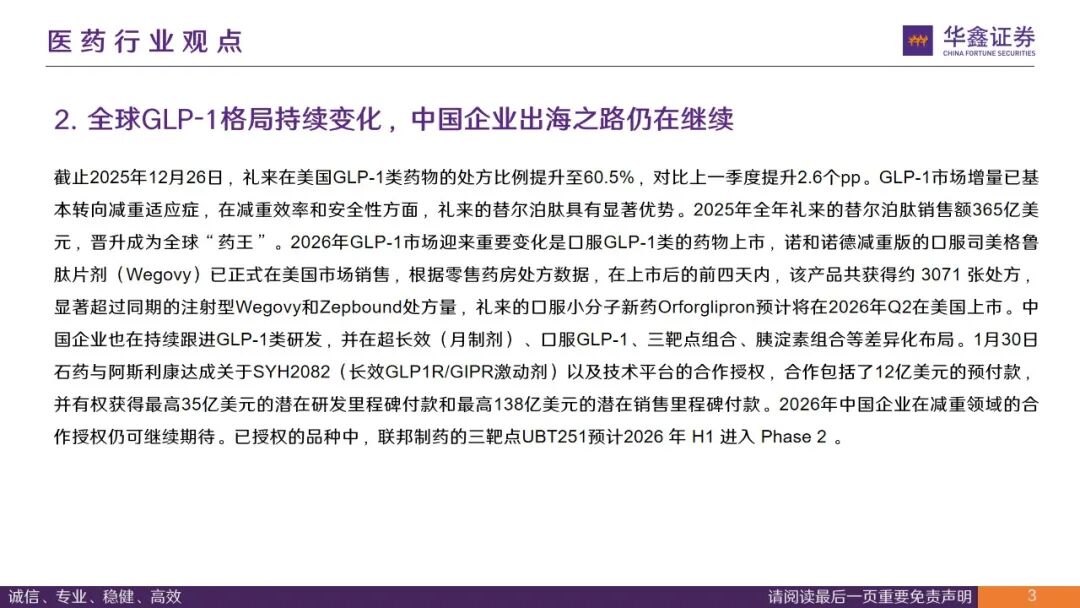 医药行业观点

华鑫证券
CHINA FORTUNE SECURITIES

2. 全球GLP-1格局持续变化，中国企业出海之路仍在继续

截止2025年12月26日，礼来在美国GLP-1类药物的处方比例提升至60.5%，对比上一季度提升2.6个pp。GLP-1市场增量已基本转向减重适应症，在减重效率和安全性方面，礼来的替尔泊肽具有显著优势。2025年全年礼来的替尔泊肽销售额365亿美元，晋升成为全球“药王”。2026年GLP-1市场迎来重要变化是口服GLP-1类的药物上市，诺和诺德减重版的口服司美格鲁肽片剂（Wegovy）已正式在美国市场销售，根据零售药房处方数据，在上市后的前四天内，该产品共获得约 3071 张处方，显著超过同期的注射型Wegovy和Zepbound处方量，礼来的口服小分子新药Orforglipron预计将在2026年Q2在美国上市。中国企业也在持续跟进GLP-1类研发，并在超长效（月制剂）、口服GLP-1、三靶点组合、胰淀素组合等差异化布局。1月30日石药与阿斯利康达成关于SYH2082（长效GLP1R/GIPR激动剂）以及技术平台的合作授权，合作包括了12亿美元的预付款，并有权获得最高35亿美元的潜在研发里程碑付款和最高138亿美元的潜在销售里程碑付款。2026年中国企业在减重领域的合作授权仍可继续期待。已授权的品种中，联邦制药的三靶点UBT251预计2026 年 H1 进入 Phase 2 。

诚信、专业、稳健、高效
请阅读最后一页重要免责声明
3